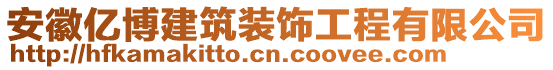 安徽亿博建筑装饰工程有限公司
http://hfkamakitto.cn.coovee.com